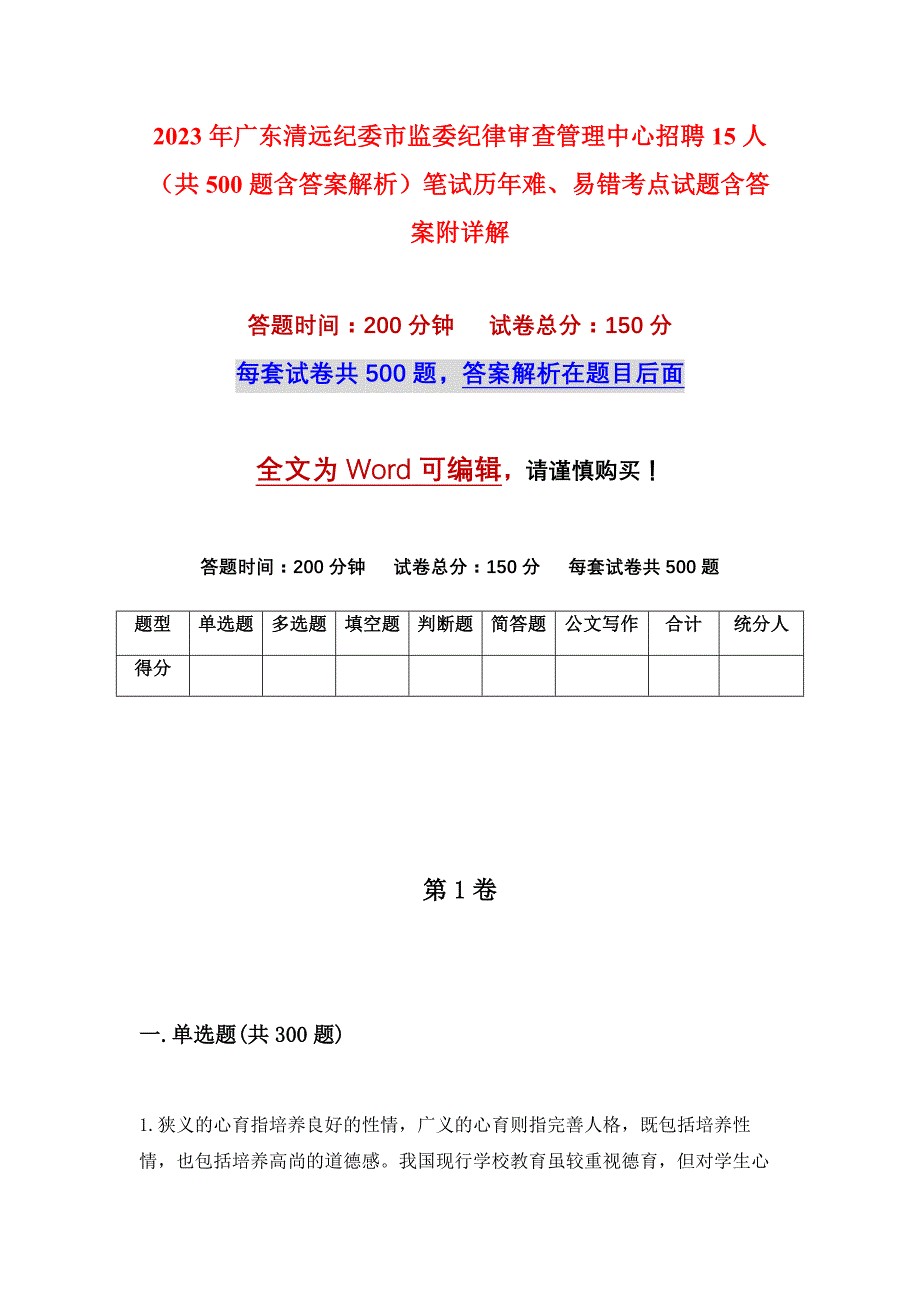 2023年广东清远纪委市监委纪律审查管理中心招聘15人（共500题含答案解析）笔试历年难、易错考点试题含答案附详解

答题时间：200分钟　　试卷总分：150分

每套试卷共500题，答案解析在题目后面

全文为Word可编辑，请谨慎购买！

答题时间：200分钟　　试卷总分：150分　　每套试卷共500题

| 题型 | 单选题 | 多选题 | 填空题 | 判断题 | 简答题 | 公文写作 | 合计 | 统分人 |
|---|---|---|---|---|---|---|---|---|
| 得分 | | | | | | | | |

第1卷

一.单选题(共300题)

1.狭义的心育指培养良好的性情，广义的心育则指完善人格，既包括培养性情，也包括培养高尚的道德感。我国现行学校教育虽较重视德育，但对学生心